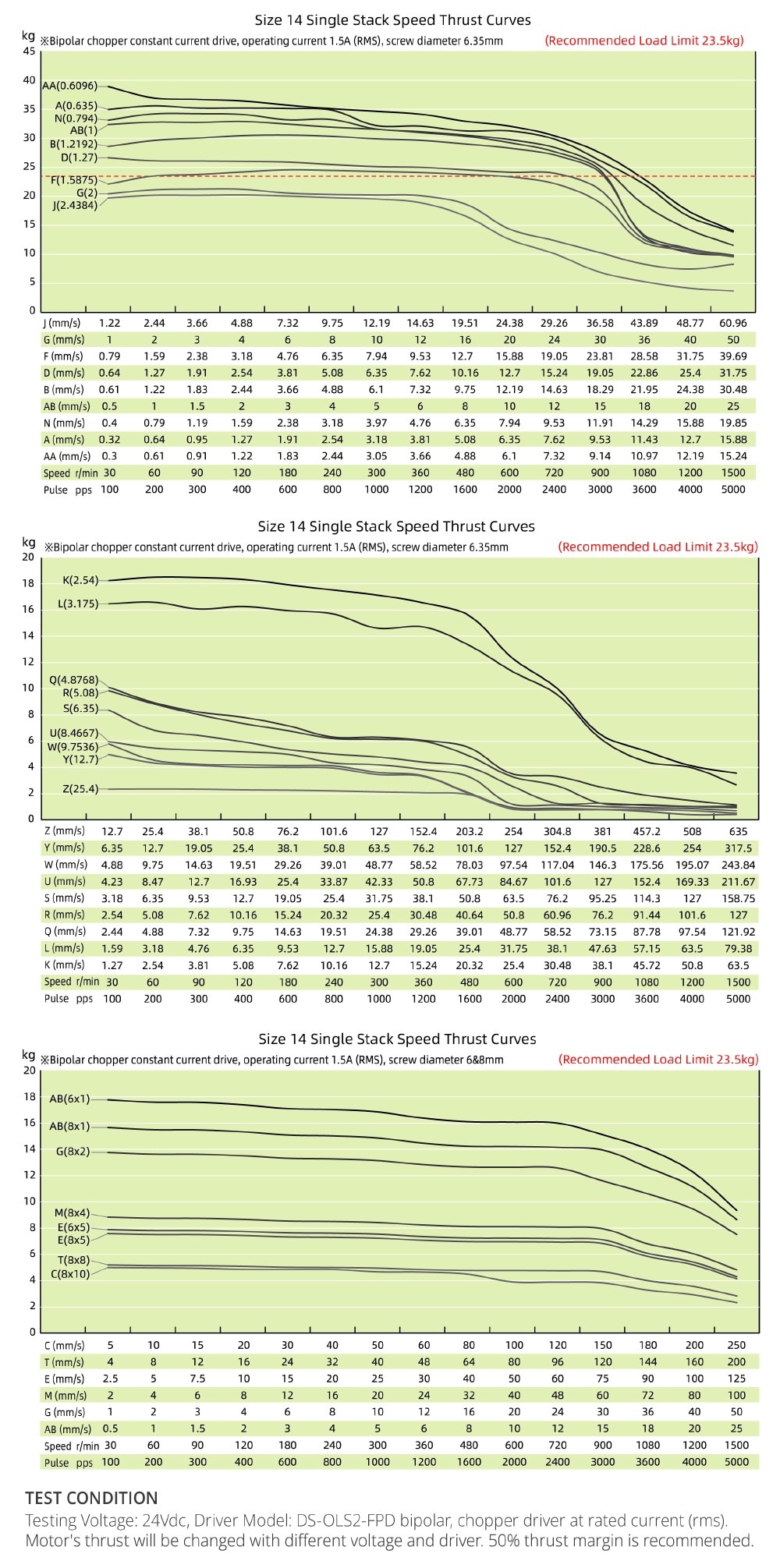 Size 14 Single Stack Speed Thrust Curves

kg ※Bipolar chopper constant current drive, operating current 1.5A (RMS), screw diameter 6.35mm (Recommended Load Limit 23.5kg)

45
40
35
30
25
20
15
10
5
0

AA(0.6096)
A(0.635)
N(0.794)
AB(1)
B(1.2192)
D(1.27)
F(1.5875)
G(2)
J(2.4384)

| J (mm/s) | 1.22 | 2.44 | 3.66 | 4.88 | 7.32 | 9.75 | 12.19 | 14.63 | 19.51 | 24.38 | 29.26 | 36.58 | 43.89 | 48.77 | 60.96 |
|---|---|---|---|---|---|---|---|---|---|---|---|---|---|---|---|
| G (mm/s) | 1 | 2 | 3 | 4 | 6 | 8 | 10 | 12 | 16 | 20 | 24 | 30 | 36 | 40 | 50 |
| F (mm/s) | 0.79 | 1.59 | 2.38 | 3.18 | 4.76 | 6.35 | 7.94 | 9.53 | 12.7 | 15.88 | 19.05 | 23.81 | 28.58 | 31.75 | 39.69 |
| D (mm/s) | 0.64 | 1.27 | 1.91 | 2.54 | 3.81 | 5.08 | 6.35 | 7.62 | 10.16 | 12.7 | 15.24 | 19.05 | 22.86 | 25.4 | 31.75 |
| B (mm/s) | 0.61 | 1.22 | 1.83 | 2.44 | 3.66 | 4.88 | 6.1 | 7.32 | 9.75 | 12.19 | 14.63 | 18.29 | 21.95 | 24.38 | 30.48 |
| AB (mm/s) | 0.5 | 1 | 1.5 | 2 | 3 | 4 | 5 | 6 | 8 | 10 | 12 | 15 | 18 | 20 | 25 |
| N (mm/s) | 0.4 | 0.79 | 1.19 | 1.59 | 2.38 | 3.18 | 3.97 | 4.76 | 6.35 | 7.94 | 9.53 | 11.91 | 14.29 | 15.88 | 19.85 |
| A (mm/s) | 0.32 | 0.64 | 0.95 | 1.27 | 1.91 | 2.54 | 3.18 | 3.81 | 5.08 | 6.35 | 7.62 | 9.53 | 11.43 | 12.7 | 15.88 |
| AA (mm/s) | 0.3 | 0.61 | 0.91 | 1.22 | 1.83 | 2.44 | 3.05 | 3.66 | 4.88 | 6.1 | 7.32 | 9.14 | 10.97 | 12.19 | 15.24 |
| Speed r/min | 30 | 60 | 90 | 120 | 180 | 240 | 300 | 360 | 480 | 600 | 720 | 900 | 1080 | 1200 | 1500 |
| Pulse pps | 100 | 200 | 300 | 400 | 600 | 800 | 1000 | 1200 | 1600 | 2000 | 2400 | 3000 | 3600 | 4000 | 5000 |

Size 14 Single Stack Speed Thrust Curves

kg ※Bipolar chopper constant current drive, operating current 1.5A (RMS), screw diameter 6.35mm (Recommended Load Limit 23.5kg)

20
18
16
14
12
10
8
6
4
2
0

K(2.54)
L(3.175)
Q(4.8768)
R(5.08)
S(6.35)
U(8.4667)
W(9.7536)
Y(12.7)
Z(25.4)

| Z (mm/s) | 12.7 | 25.4 | 38.1 | 50.8 | 76.2 | 101.6 | 127 | 152.4 | 203.2 | 254 | 304.8 | 381 | 457.2 | 508 | 635 |
|---|---|---|---|---|---|---|---|---|---|---|---|---|---|---|---|
| Y (mm/s) | 6.35 | 12.7 | 19.05 | 25.4 | 38.1 | 50.8 | 63.5 | 76.2 | 101.6 | 127 | 152.4 | 190.5 | 228.6 | 254 | 317.5 |
| W (mm/s) | 4.88 | 9.75 | 14.63 | 19.51 | 29.26 | 39.01 | 48.77 | 58.52 | 78.03 | 97.54 | 117.04 | 146.3 | 175.56 | 195.07 | 243.84 |
| U (mm/s) | 4.23 | 8.47 | 12.7 | 16.93 | 25.4 | 33.87 | 42.33 | 50.8 | 67.73 | 84.67 | 101.6 | 127 | 152.4 | 169.33 | 211.67 |
| S (mm/s) | 3.18 | 6.35 | 9.53 | 12.7 | 19.05 | 25.4 | 31.75 | 38.1 | 50.8 | 63.5 | 76.2 | 95.25 | 114.3 | 127 | 158.75 |
| R (mm/s) | 2.54 | 5.08 | 7.62 | 10.16 | 15.24 | 20.32 | 25.4 | 30.48 | 40.64 | 50.8 | 60.96 | 76.2 | 91.44 | 101.6 | 127 |
| Q (mm/s) | 2.44 | 4.88 | 7.32 | 9.75 | 14.63 | 19.51 | 24.38 | 29.26 | 39.01 | 48.77 | 58.52 | 73.15 | 87.78 | 97.54 | 121.92 |
| L (mm/s) | 1.59 | 3.18 | 4.76 | 6.35 | 9.53 | 12.7 | 15.88 | 19.05 | 25.4 | 31.75 | 38.1 | 47.63 | 57.15 | 63.5 | 79.38 |
| K (mm/s) | 1.27 | 2.54 | 3.81 | 5.08 | 7.62 | 10.16 | 12.7 | 15.24 | 20.32 | 25.4 | 30.48 | 38.1 | 45.72 | 50.8 | 63.5 |
| Speed r/min | 30 | 60 | 90 | 120 | 180 | 240 | 300 | 360 | 480 | 600 | 720 | 900 | 1080 | 1200 | 1500 |
| Pulse pps | 100 | 200 | 300 | 400 | 600 | 800 | 1000 | 1200 | 1600 | 2000 | 2400 | 3000 | 3600 | 4000 | 5000 |

Size 14 Single Stack Speed Thrust Curves

kg ※Bipolar chopper constant current drive, operating current 1.5A (RMS), screw diameter 6&8mm (Recommended Load Limit 23.5kg)

20
18
16
14
12
10
8
6
4
2
0

AB(6x1)
AB(8x1)
G(8x2)
M(8x4)
E(6x5)
E(8x5)
T(8x8)
C(8x10)

| C (mm/s) | 5 | 10 | 15 | 20 | 30 | 40 | 50 | 60 | 80 | 100 | 120 | 150 | 180 | 200 | 250 |
|---|---|---|---|---|---|---|---|---|---|---|---|---|---|---|---|
| T (mm/s) | 4 | 8 | 12 | 16 | 24 | 32 | 40 | 48 | 64 | 80 | 96 | 120 | 144 | 160 | 200 |
| E (mm/s) | 2.5 | 5 | 7.5 | 10 | 15 | 20 | 25 | 30 | 40 | 50 | 60 | 75 | 90 | 100 | 125 |
| M (mm/s) | 2 | 4 | 6 | 8 | 12 | 16 | 20 | 24 | 32 | 40 | 48 | 60 | 72 | 80 | 100 |
| G (mm/s) | 1 | 2 | 3 | 4 | 6 | 8 | 10 | 12 | 16 | 20 | 24 | 30 | 36 | 40 | 50 |
| AB (mm/s) | 0.5 | 1 | 1.5 | 2 | 3 | 4 | 5 | 6 | 8 | 10 | 12 | 15 | 18 | 20 | 25 |
| Speed r/min | 30 | 60 | 90 | 120 | 180 | 240 | 300 | 360 | 480 | 600 | 720 | 900 | 1080 | 1200 | 1500 |
| Pulse pps | 100 | 200 | 300 | 400 | 600 | 800 | 1000 | 1200 | 1600 | 2000 | 2400 | 3000 | 3600 | 4000 | 5000 |

TEST CONDITION
Testing Voltage: 24Vdc, Driver Model: DS-OLS2-FPD bipolar, chopper driver at rated current (rms). Motor's thrust will be changed with different voltage and driver. 50% thrust margin is recommended.